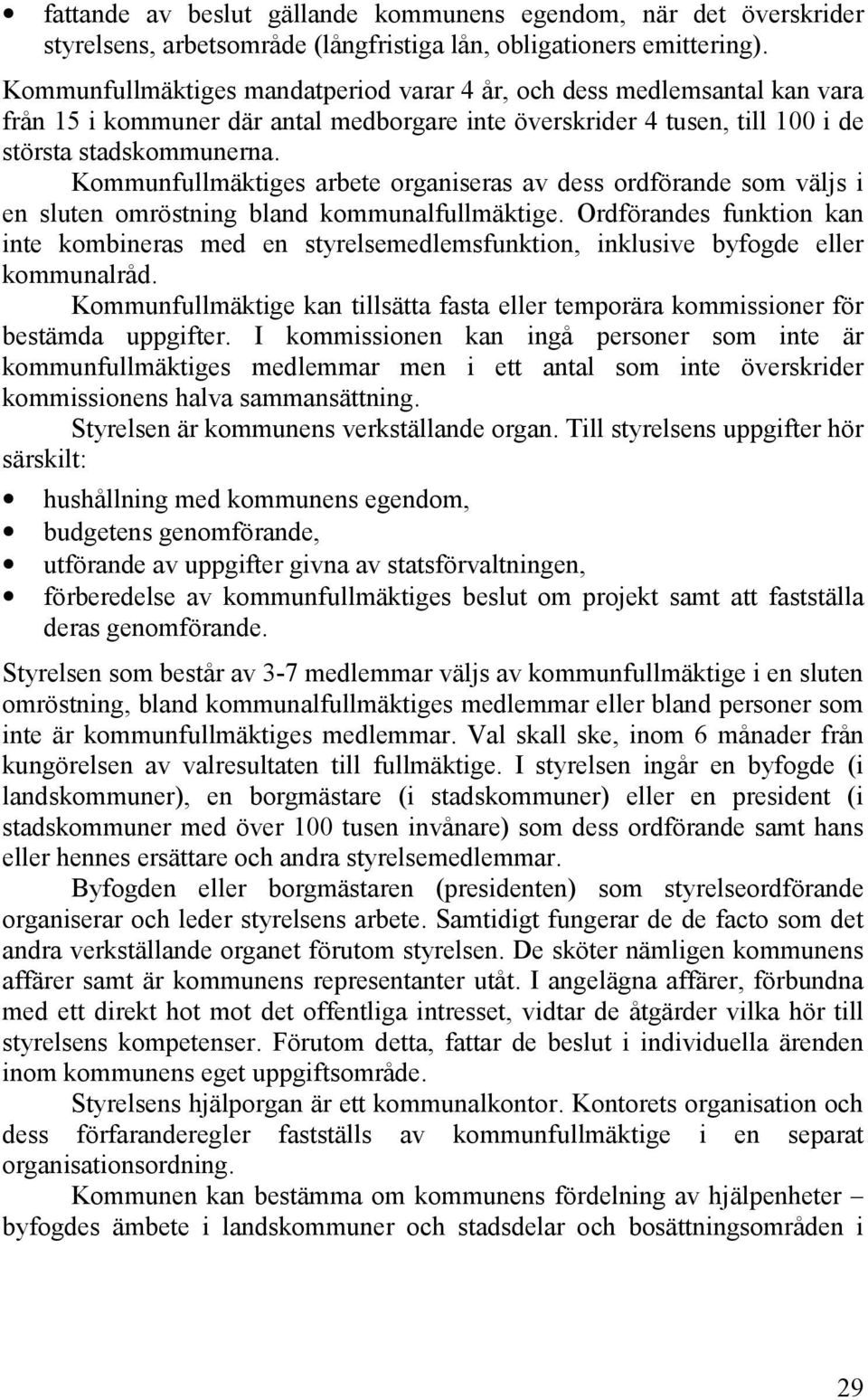 • fattande av beslut gällande kommunens egendom, när det överskrider styrelsens, arbetsområde (långfristiga lån, obligationers emittering).

Kommunfullmäktiges mandatperiod varar 4 år, och dess medlemsantal kan vara från 15 i kommuner där antal medborgare inte överskrider 4 tusen, till 100 i de största stadskommunerna.

Kommunfullmäktiges arbete organiseras av dess ordförande som väljs i en sluten omröstning bland kommunalfullmäktige. Ordförandes funktion kan inte kombineras med en styrelsemedlemsfunktion, inklusive byfogde eller kommunalråd.

Kommunfullmäktige kan tillsätta fasta eller temporära kommissioner för bestämda uppgifter. I kommissionen kan ingå personer som inte är kommunfullmäktiges medlemmar men i ett antal som inte överskrider kommissionens halva sammansättning.

Styrelsen är kommunens verkställande organ. Till styrelsens uppgifter hör särskilt:

• hushållning med kommunens egendom,
• budgetens genomförande,
• utförande av uppgifter givna av statsförvaltningen,
• förberedelse av kommunfullmäktiges beslut om projekt samt att fastställa deras genomförande.

Styrelsen som består av 3-7 medlemmar väljs av kommunfullmäktige i en sluten omröstning, bland kommunalfullmäktiges medlemmar eller bland personer som inte är kommunfullmäktiges medlemmar. Val skall ske, inom 6 månader från kungörelsen av valresultaten till fullmäktige. I styrelsen ingår en byfogde (i landskommuner), en borgmästare (i stadskommuner) eller en president (i stadskommuner med över 100 tusen invånare) som dess ordförande samt hans eller hennes ersättare och andra styrelsemedlemmar.

Byfogden eller borgmästaren (presidenten) som styrelseordförande organiserar och leder styrelsens arbete. Samtidigt fungerar de de facto som det andra verkställande organet förutom styrelsen. De sköter nämligen kommunens affärer samt är kommunens representanter utåt. I angelägna affärer, förbundna med ett direkt hot mot det offentliga intresset, vidtar de åtgärder vilka hör till styrelsens kompetenser. Förutom detta, fattar de beslut i individuella ärenden inom kommunens eget uppgiftsområde.

Styrelsens hjälporgan är ett kommunalkontor. Kontorets organisation och dess förfaranderegler fastställs av kommunfullmäktige i en separat organisationsordning.

Kommunen kan bestämma om kommunens fördelning av hjälpenheter – byfogdes ämbete i landskommuner och stadsdelar och bosättningsområden i

29